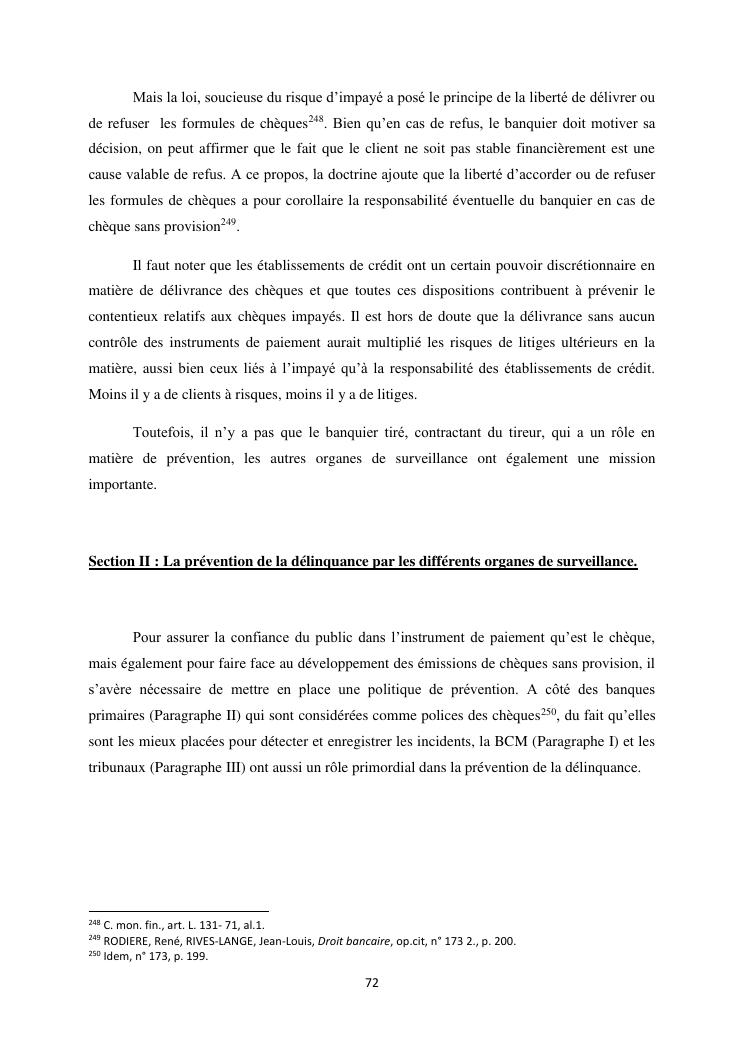 Mais la loi, soucieuse du risque d'impayé a posé le principe de la liberté de délivrer ou de refuser les formules de chèques$^{248}$. Bien qu'en cas de refus, le banquier doit motiver sa décision, on peut affirmer que le fait que le client ne soit pas stable financièrement est une cause valable de refus. A ce propos, la doctrine ajoute que la liberté d'accorder ou de refuser les formules de chèques a pour corollaire la responsabilité éventuelle du banquier en cas de chèque sans provision$^{249}$.

Il faut noter que les établissements de crédit ont un certain pouvoir discrétionnaire en matière de délivrance des chèques et que toutes ces dispositions contribuent à prévenir le contentieux relatifs aux chèques impayés. Il est hors de doute que la délivrance sans aucun contrôle des instruments de paiement aurait multiplié les risques de litiges ultérieurs en la matière, aussi bien ceux liés à l'impayé qu'à la responsabilité des établissements de crédit. Moins il y a de clients à risques, moins il y a de litiges.

Toutefois, il n'y a pas que le banquier tiré, contractant du tireur, qui a un rôle en matière de prévention, les autres organes de surveillance ont également une mission importante.

Section II : La prévention de la délinquance par les différents organes de surveillance.

Pour assurer la confiance du public dans l'instrument de paiement qu'est le chèque, mais également pour faire face au développement des émissions de chèques sans provision, il s'avère nécessaire de mettre en place une politique de prévention. A côté des banques primaires (Paragraphe II) qui sont considérées comme polices des chèques$^{250}$, du fait qu'elles sont les mieux placées pour détecter et enregistrer les incidents, la BCM (Paragraphe I) et les tribunaux (Paragraphe III) ont aussi un rôle primordial dans la prévention de la délinquance.

$^{248}$ C. mon. fin., art. L. 131- 71, al.1.
$^{249}$ RODIERE, René, RIVES-LANGE, Jean-Louis, Droit bancaire, op.cit, n° 173 2., p. 200.
$^{250}$ Idem, n° 173, p. 199.

72